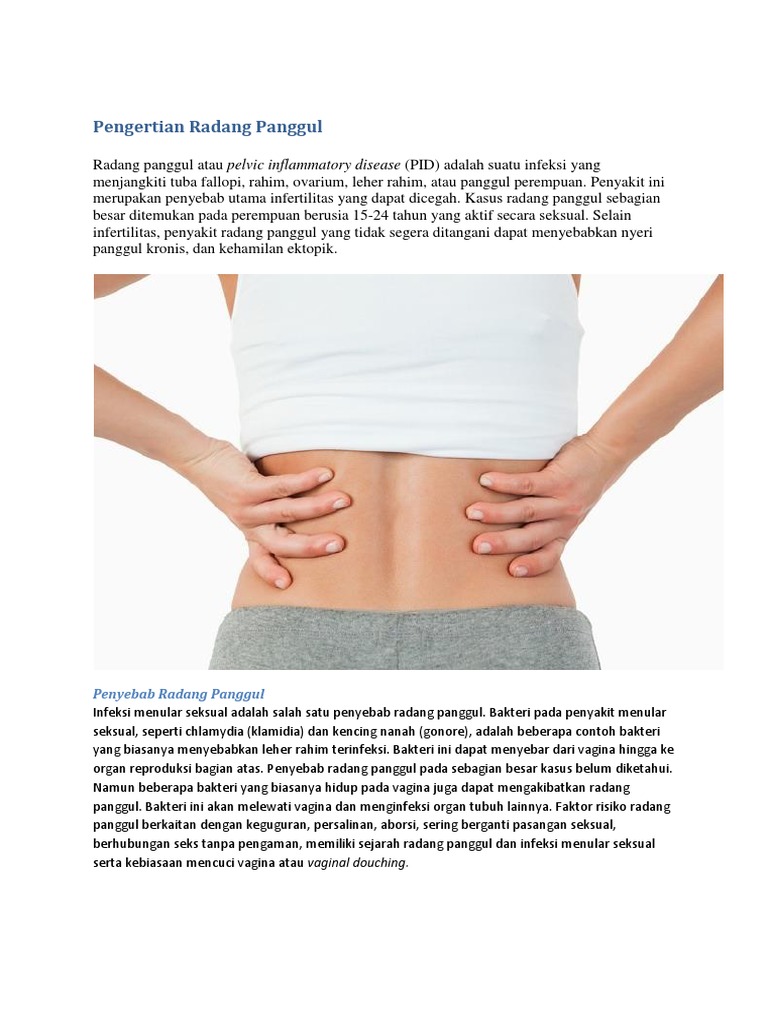 Pengertian Radang Panggul

Radang panggul atau pelvic inflammatory disease (PID) adalah suatu infeksi yang menjangkiti tuba fallopi, rahim, ovarium, leher rahim, atau panggul perempuan. Penyakit ini merupakan penyebab utama infertilitas yang dapat dicegah. Kasus radang panggul sebagian besar ditemukan pada perempuan berusia 15-24 tahun yang aktif secara seksual. Selain infertilitas, penyakit radang panggul yang tidak segera ditangani dapat menyebabkan nyeri panggul kronis, dan kehamilan ektopik.

Penyebab Radang Panggul
Infeksi menular seksual adalah salah satu penyebab radang panggul. Bakteri pada penyakit menular seksual, seperti chlamydia (klamidia) dan kencing nanah (gonore), adalah beberapa contoh bakteri yang biasanya menyebabkan leher rahim terinfeksi. Bakteri ini dapat menyebar dari vagina hingga ke organ reproduksi bagian atas. Penyebab radang panggul pada sebagian besar kasus belum diketahui. Namun beberapa bakteri yang biasanya hidup pada vagina juga dapat mengakibatkan radang panggul. Bakteri ini akan melewati vagina dan menginfeksi organ tubuh lainnya. Faktor risiko radang panggul berkaitan dengan keguguran, persalinan, aborsi, sering berganti pasangan seksual, berhubungan seks tanpa pengaman, memiliki sejarah radang panggul dan infeksi menular seksual serta kebiasaan mencuci vagina atau vaginal douching.